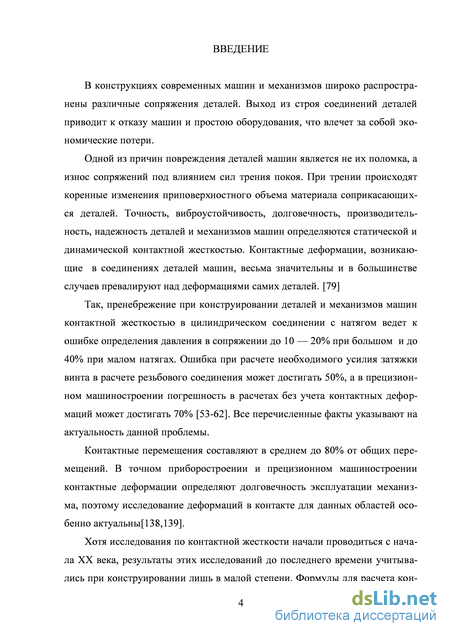 ВВЕДЕНИЕ

В конструкциях современных машин и механизмов широко распространены различные сопряжения деталей. Выход из строя соединений деталей приводит к отказу машин и простою оборудования, что влечет за собой экономические потери.

Одной из причин повреждения деталей машин является не их поломка, а износ сопряжений под влиянием сил трения покоя. При трении происходят коренные изменения приповерхностного объема материала соприкасающихся деталей. Точность, виброустойчивость, долговечность, производительность, надежность деталей и механизмов машин определяются статической и динамической контактной жесткостью. Контактные деформации, возникающие в соединениях деталей машин, весьма значительны и в большинстве случаев превалируют над деформациями самих деталей. [79]

Так, пренебрежение при конструировании деталей и механизмов машин контактной жесткостью в цилиндрическом соединении с натягом ведет к ошибке определения давления в сопряжении до 10 — 20% при большом и до 40% при малом натягах. Ошибка при расчете необходимого усилия затяжки винта в расчете резьбового соединения может достигать 50%, а в прецизионном машиностроении погрешность в расчетах без учета контактных деформаций может достигать 70% [53-62]. Все перечисленные факты указывают на актуальность данной проблемы.

Контактные перемещения составляют в среднем до 80% от общих перемещений. В точном приборостроении и прецизионном машиностроении контактные деформации определяют долговечность эксплуатации механизма, поэтому исследование деформаций в контакте для данных областей особенно актуальны[138,139].

Хотя исследования по контактной жесткости начали проводиться с начала XX века, результаты этих исследований до последнего времени учитывались при конструировании лишь в малой степени. Формулы для расчета кон-

4

dsLib.net
библиотека диссертаций